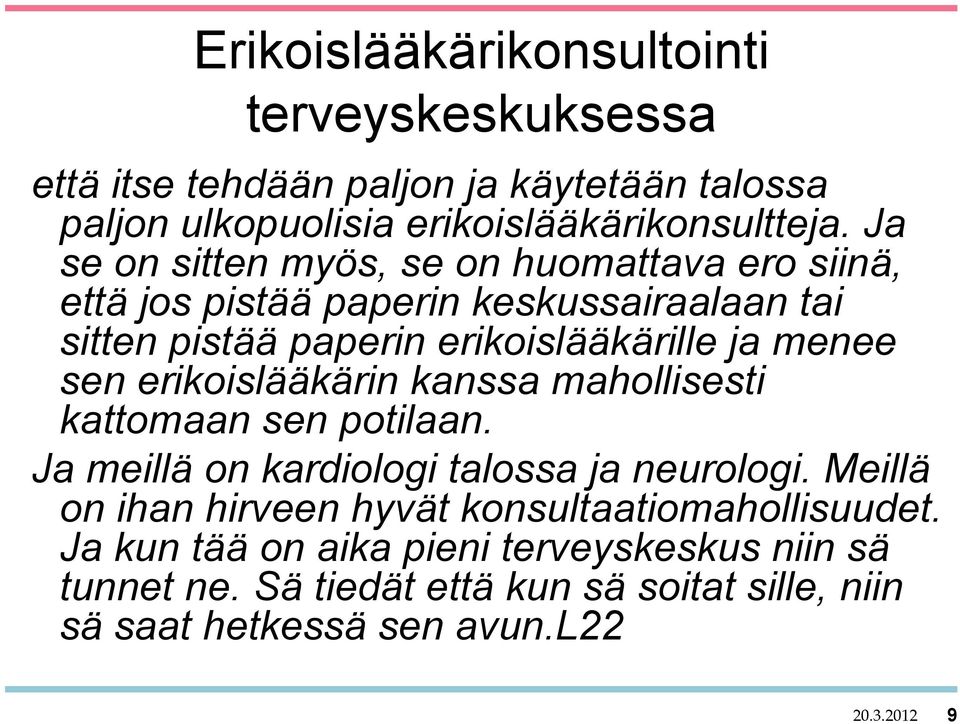 Erikoislääkärikonsultointi terveyskeskuksessa

että itse tehdään paljon ja käytetään talossa paljon ulkopuolisia erikoislääkärikonsultteja. Ja se on sitten myös, se on huomattava ero siinä, että jos pistää paperin keskussairaalaan tai sitten pistää paperin erikoislääkärille ja menee sen erikoislääkärin kanssa mahollisesti kattomaan sen potilaan.

Ja meillä on kardiologi talossa ja neurologi. Meillä on ihan hirveen hyvät konsultaatiomahollisuudet. Ja kun tää on aika pieni terveyskeskus niin sä tunnet ne. Sä tiedät että kun sä soitat sille, niin sä saat hetkessä sen avun.L22

20.3.2012 9